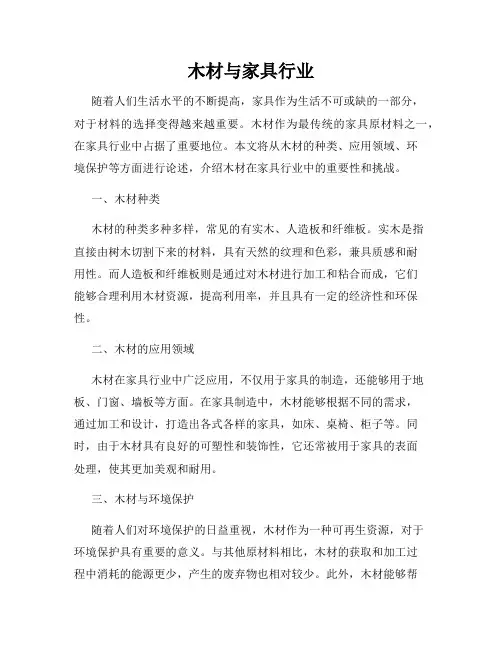 木材与家具行业

随着人们生活水平的不断提高，家具作为生活不可或缺的一部分，对于材料的选择变得越来越重要。木材作为最传统的家具原材料之一，在家具行业中占据了重要地位。本文将从木材的种类、应用领域、环境保护等方面进行论述，介绍木材在家具行业中的重要性和挑战。

一、木材种类

木材的种类多种多样，常见的有实木、人造板和纤维板。实木是指直接由树木切割下来的材料，具有天然的纹理和色彩，兼具质感和耐用性。而人造板和纤维板则是通过对木材进行加工和粘合而成，它们能够合理利用木材资源，提高利用率，并且具有一定的经济性和环保性。

二、木材的应用领域

木材在家具行业中广泛应用，不仅用于家具的制造，还能够用于地板、门窗、墙板等方面。在家具制造中，木材能够根据不同的需求，通过加工和设计，打造出各式各样的家具，如床、桌椅、柜子等。同时，由于木材具有良好的可塑性和装饰性，它还常被用于家具的表面处理，使其更加美观和耐用。

三、木材与环境保护

随着人们对环境保护的日益重视，木材作为一种可再生资源，对于环境保护具有重要的意义。与其他原材料相比，木材的获取和加工过程中消耗的能源更少，产生的废弃物也相对较少。此外，木材能够帮